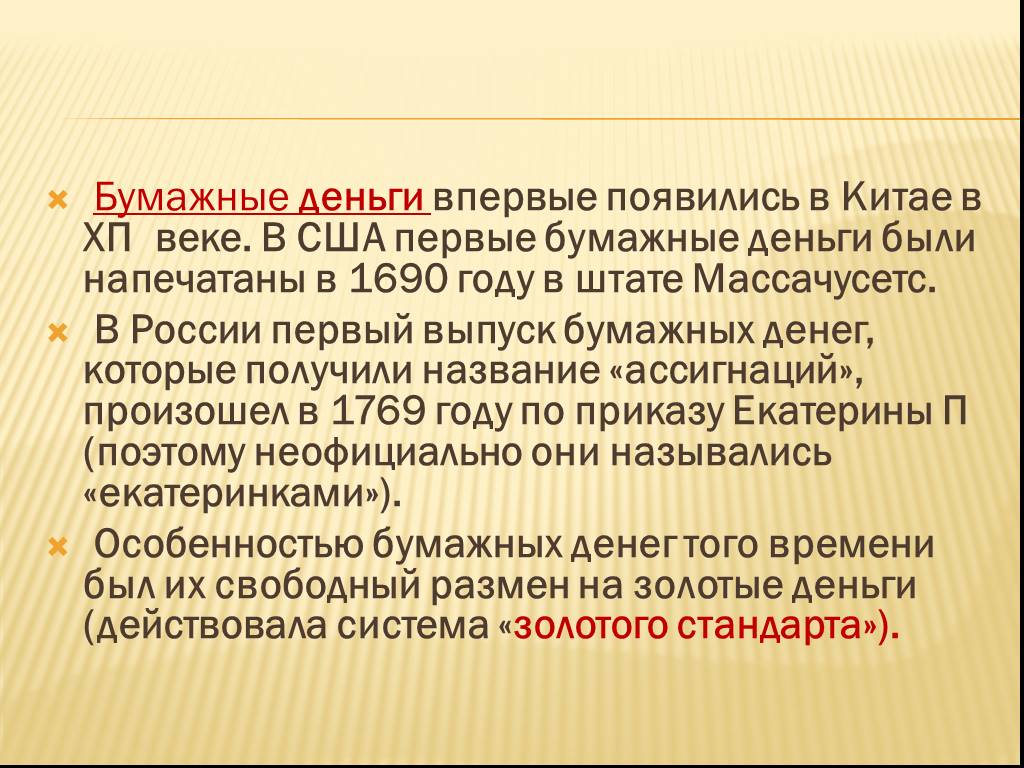 Бумажные деньги впервые появились в Китае в ХП  веке. В США первые бумажные деньги были напечатаны в 1690 году в штате Массачусетс.

В России первый выпуск бумажных денег, которые получили название «ассигнаций», произошел в 1769 году по приказу Екатерины П (поэтому неофициально они назывались «екатеринками»).

Особенностью бумажных денег того времени был их свободный размен на золотые деньги (действовала система «золотого стандарта»).